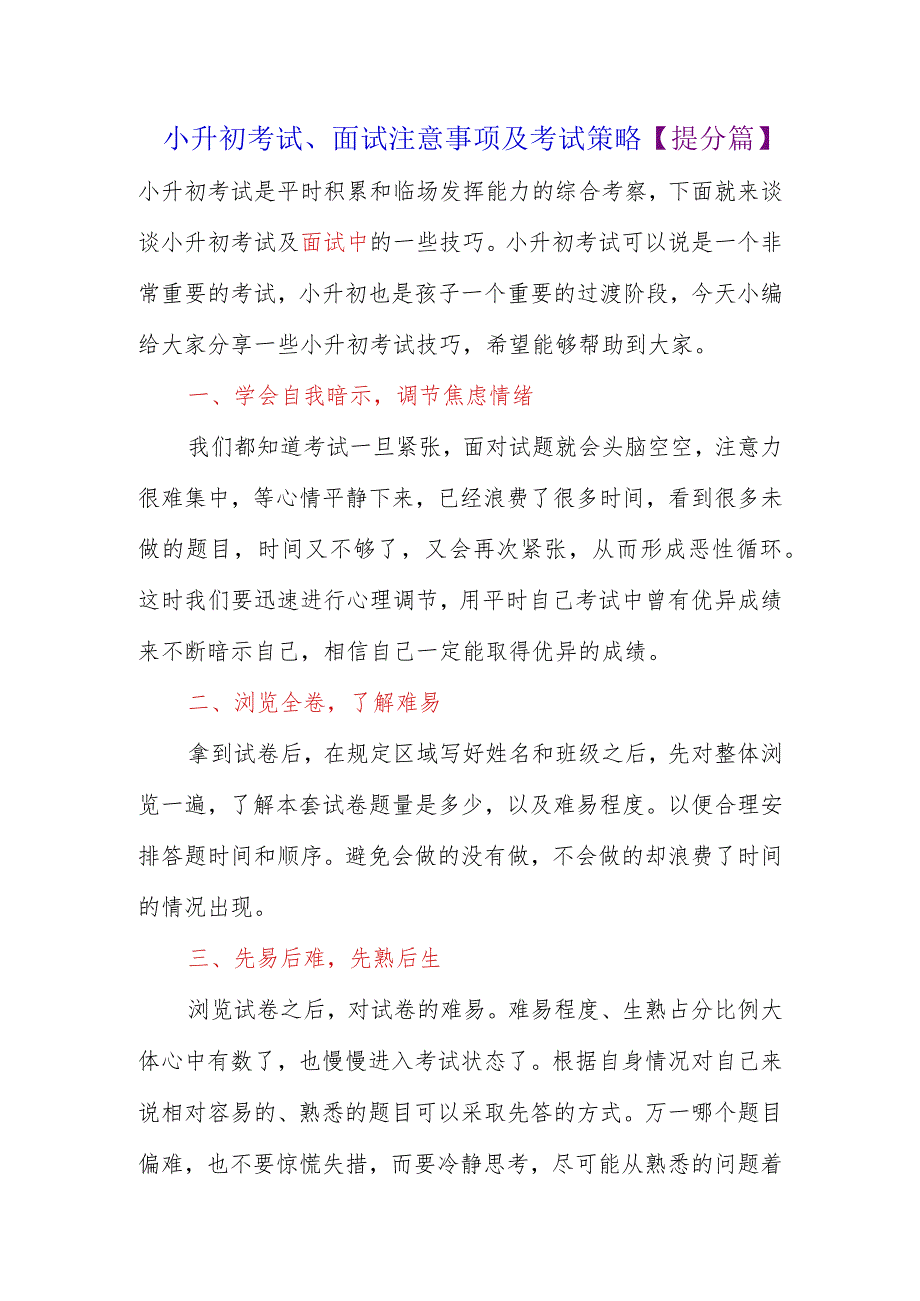 小升初考试、面试注意事项及考试策略【提分篇】

小升初考试是平时积累和临场发挥能力的综合考察，下面就来谈谈小升初考试及面试中的一些技巧。小升初考试可以说是一个非常重要的考试，小升初也是孩子一个重要的过渡阶段，今天小编给大家分享一些小升初考试技巧，希望能够帮助到大家。

一、学会自我暗示，调节焦虑情绪

我们都知道考试一旦紧张，面对试题就会头脑空空，注意力很难集中，等心情平静下来，已经浪费了很多时间，看到很多未做的题目，时间又不够了，又会再次紧张，从而形成恶性循环。这时我们要迅速进行心理调节，用平时自己考试中曾有优异成绩来不断暗示自己，相信自己一定能取得优异的成绩。

二、浏览全卷，了解难易

拿到试卷后，在规定区域写好姓名和班级之后，先对整体浏览一遍，了解本套试卷题量是多少，以及难易程度。以便合理安排答题时间和顺序。避免会做的没有做，不会做的却浪费了时间的情况出现。

三、先易后难，先熟后生

浏览试卷之后，对试卷的难易。难易程度、生熟占分比例大体心中有数了，也慢慢进入考试状态了。根据自身情况对自己来说相对容易的、熟悉的题目可以采取先答的方式。万一哪个题目偏难，也不要惊慌失措，而要冷静思考，尽可能从熟悉的问题着